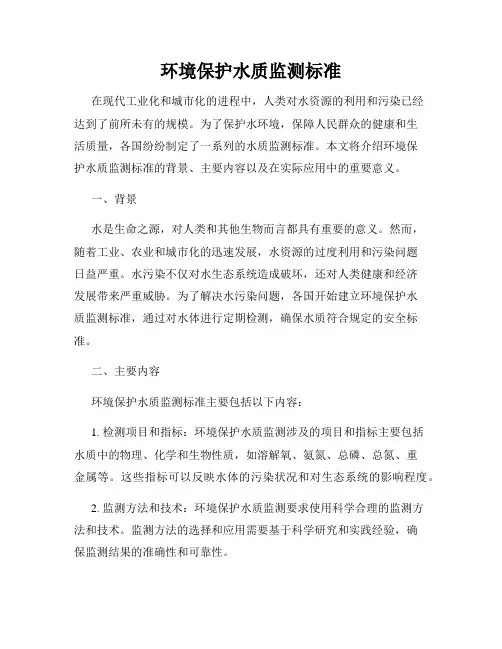 环境保护水质监测标准

在现代工业化和城市化的进程中，人类对水资源的利用和污染已经达到了前所未有的规模。为了保护水环境，保障人民群众的健康和生活质量，各国纷纷制定了一系列的水质监测标准。本文将介绍环境保护水质监测标准的背景、主要内容以及在实际应用中的重要意义。

一、背景

水是生命之源，对人类和其他生物而言都具有重要的意义。然而，随着工业、农业和城市化的迅速发展，水资源的过度利用和污染问题日益严重。水污染不仅对水生态系统造成破坏，还对人类健康和经济发展带来严重威胁。为了解决水污染问题，各国开始建立环境保护水质监测标准，通过对水体进行定期检测，确保水质符合规定的安全标准。

二、主要内容

环境保护水质监测标准主要包括以下内容：

1. 检测项目和指标：环境保护水质监测涉及的项目和指标主要包括水质中的物理、化学和生物性质，如溶解氧、氨氮、总磷、总氮、重金属等。这些指标可以反映水体的污染状况和对生态系统的影响程度。

2. 监测方法和技术：环境保护水质监测要求使用科学合理的监测方法和技术。监测方法的选择和应用需要基于科学研究和实践经验，确保监测结果的准确性和可靠性。